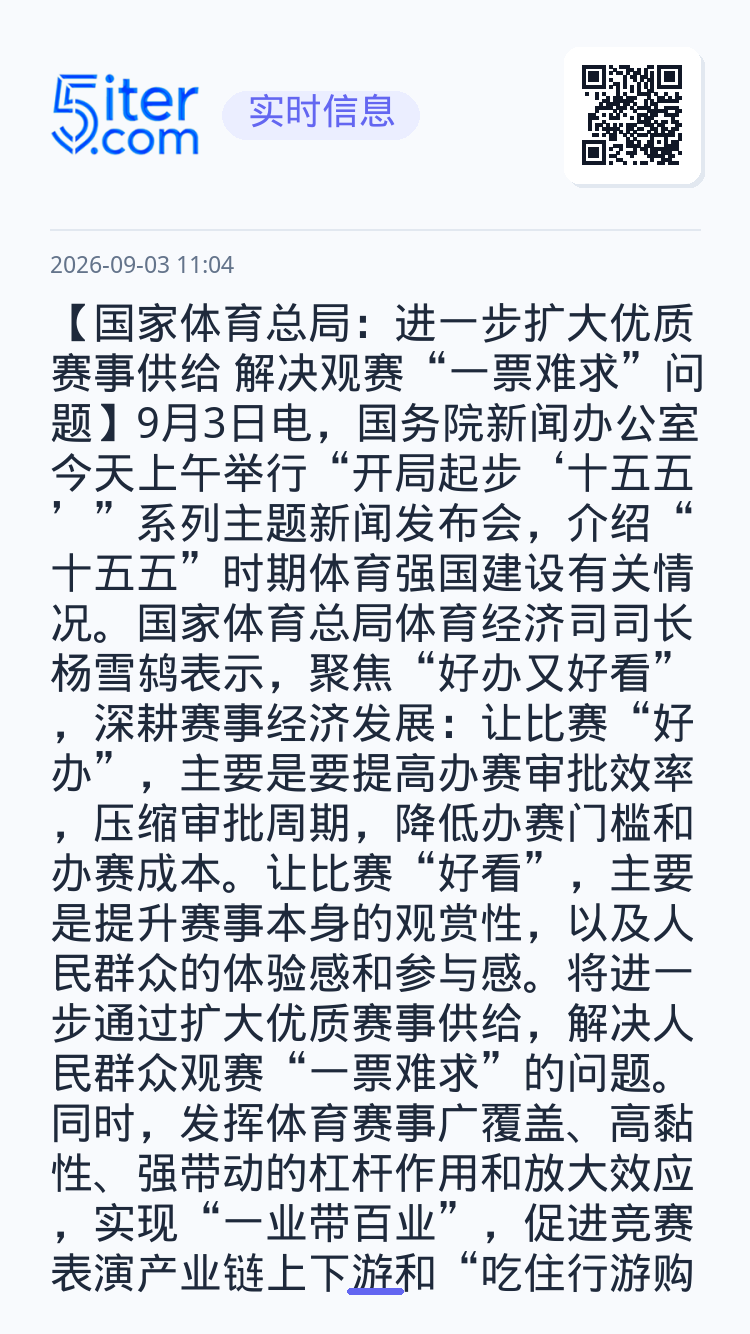 5iter.com 实时信息

2026-09-03 11:04

【国家体育总局：进一步扩大优质赛事供给 解决观赛“一票难求”问题】9月3日电，国务院新闻办公室今天上午举行“开局起步‘十五五’”系列主题新闻发布会，介绍“十五五”时期体育强国建设有关情况。国家体育总局体育经济司司长杨雪鸫表示，聚焦“好办又好看”，深耕赛事经济发展：让比赛“好办”，主要是要提高办赛审批效率，压缩审批周期，降低办赛门槛和办赛成本。让比赛“好看”，主要是提升赛事本身的观赏性，以及人民群众的体验感和参与感。将进一步通过扩大优质赛事供给，解决人民群众观赛“一票难求”的问题。同时，发挥体育赛事广覆盖、高黏性、强带动的杠杆作用和放大效应，实现“一业带百业”，促进竞赛表演产业链上下游和“吃住行游购